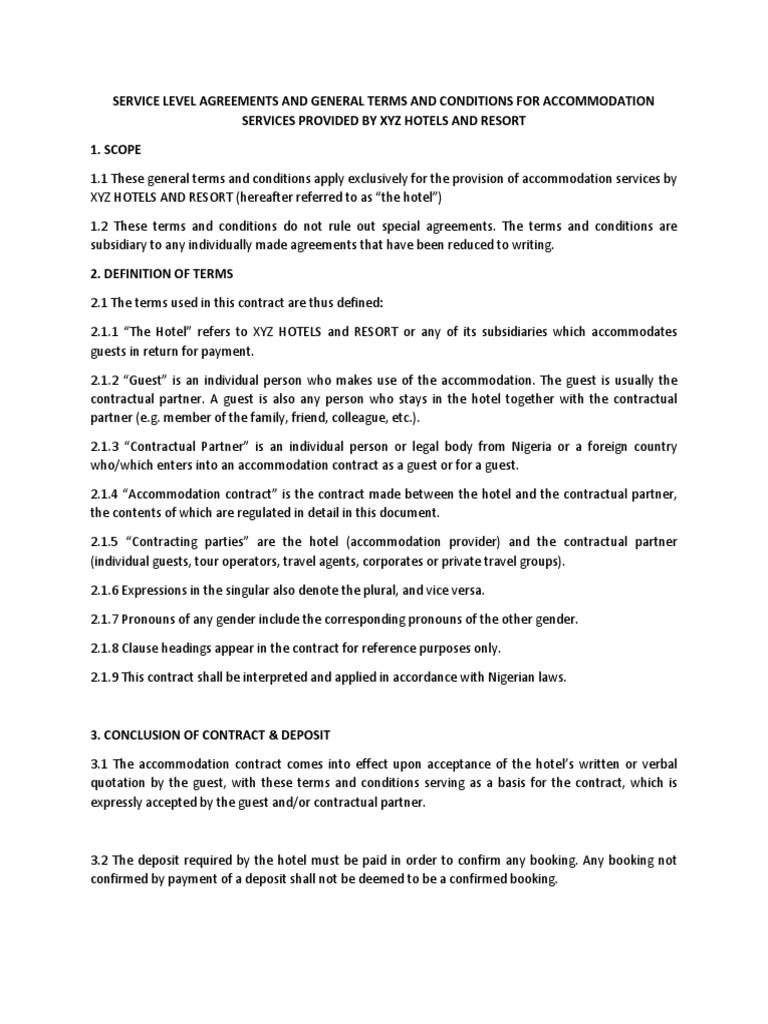 SERVICE LEVEL AGREEMENTS AND GENERAL TERMS AND CONDITIONS FOR ACCOMMODATION SERVICES PROVIDED BY XYZ HOTELS AND RESORT

1. SCOPE

1.1 These general terms and conditions apply exclusively for the provision of accommodation services by XYZ HOTELS AND RESORT (hereafter referred to as "the hotel")

1.2 These terms and conditions do not rule out special agreements. The terms and conditions are subsidiary to any individually made agreements that have been reduced to writing.

2. DEFINITION OF TERMS

2.1 The terms used in this contract are thus defined:

2.1.1 "The Hotel" refers to XYZ HOTELS and RESORT or any of its subsidiaries which accommodates guests in return for payment.

2.1.2 "Guest" is an individual person who makes use of the accommodation. The guest is usually the contractual partner. A guest is also any person who stays in the hotel together with the contractual partner (e.g. member of the family, friend, colleague, etc.).

2.1.3 "Contractual Partner" is an individual person or legal body from Nigeria or a foreign country who/which enters into an accommodation contract as a guest or for a guest.

2.1.4 "Accommodation contract" is the contract made between the hotel and the contractual partner, the contents of which are regulated in detail in this document.

2.1.5 "Contracting parties" are the hotel (accommodation provider) and the contractual partner (individual guests, tour operators, travel agents, corporates or private travel groups).

2.1.6 Expressions in the singular also denote the plural, and vice versa.

2.1.7 Pronouns of any gender include the corresponding pronouns of the other gender.

2.1.8 Clause headings appear in the contract for reference purposes only.

2.1.9 This contract shall be interpreted and applied in accordance with Nigerian laws.

3. CONCLUSION OF CONTRACT & DEPOSIT

3.1 The accommodation contract comes into effect upon acceptance of the hotel's written or verbal quotation by the guest, with these terms and conditions serving as a basis for the contract, which is expressly accepted by the guest and/or contractual partner.

3.2 The deposit required by the hotel must be paid in order to confirm any booking. Any booking not confirmed by payment of a deposit shall not be deemed to be a confirmed booking.